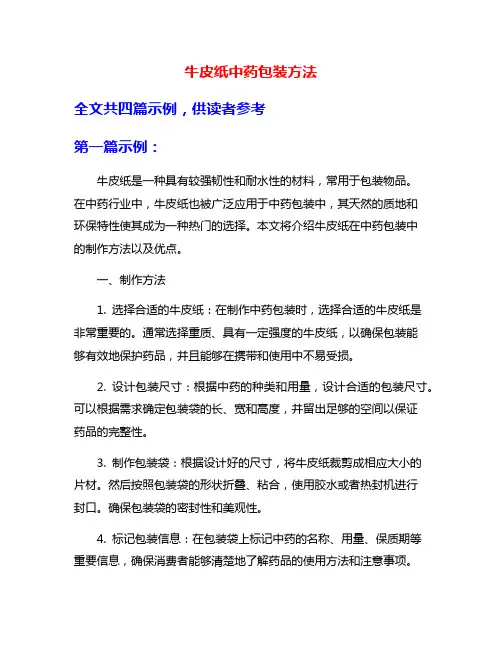 牛皮纸中药包装方法

全文共四篇示例，供读者参考

第一篇示例：

牛皮纸是一种具有较强韧性和耐水性的材料，常用于包装物品。在中药行业中，牛皮纸也被广泛应用于中药包装中，其天然的质地和环保特性使其成为一种热门的选择。本文将介绍牛皮纸在中药包装中的制作方法以及优点。

一、制作方法

1. 选择合适的牛皮纸：在制作中药包装时，选择合适的牛皮纸是非常重要的。通常选择重质、具有一定强度的牛皮纸，以确保包装能够有效地保护药品，并且能够在携带和使用中不易受损。

2. 设计包装尺寸：根据中药的种类和用量，设计合适的包装尺寸。可以根据需求确定包装袋的长、宽和高度，并留出足够的空间以保证药品的完整性。

3. 制作包装袋：根据设计好的尺寸，将牛皮纸裁剪成相应大小的片材。然后按照包装袋的形状折叠、粘合，使用胶水或者热封机进行封口。确保包装袋的密封性和美观性。

4. 标记包装信息：在包装袋上标记中药的名称、用量、保质期等重要信息，确保消费者能够清楚地了解药品的使用方法和注意事项。